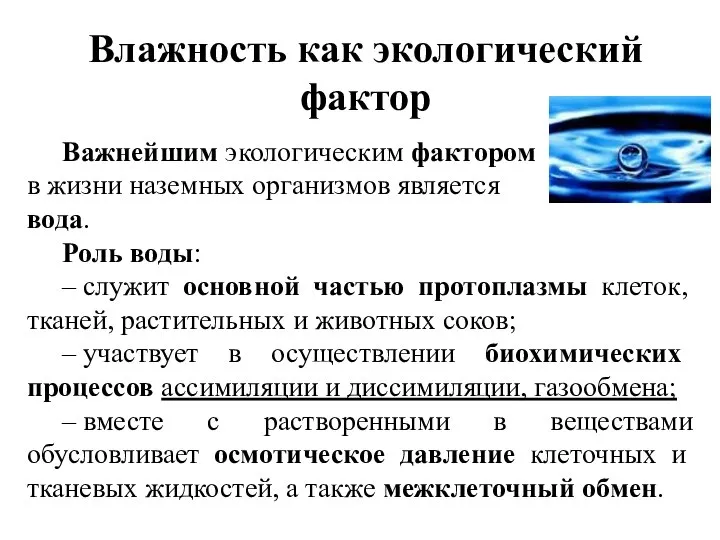 Влажность как экологический фактор

Важнейшим экологическим фактором в жизни наземных организмов является вода.

Роль воды:

– служит основной частью протоплазмы клеток, тканей, растительных и животных соков;

– участвует в осуществлении биохимических процессов ассимиляции и диссимиляции, газообмена;

– вместе с растворенными в веществами обусловливает осмотическое давление клеточных и тканевых жидкостей, а также межклеточный обмен.